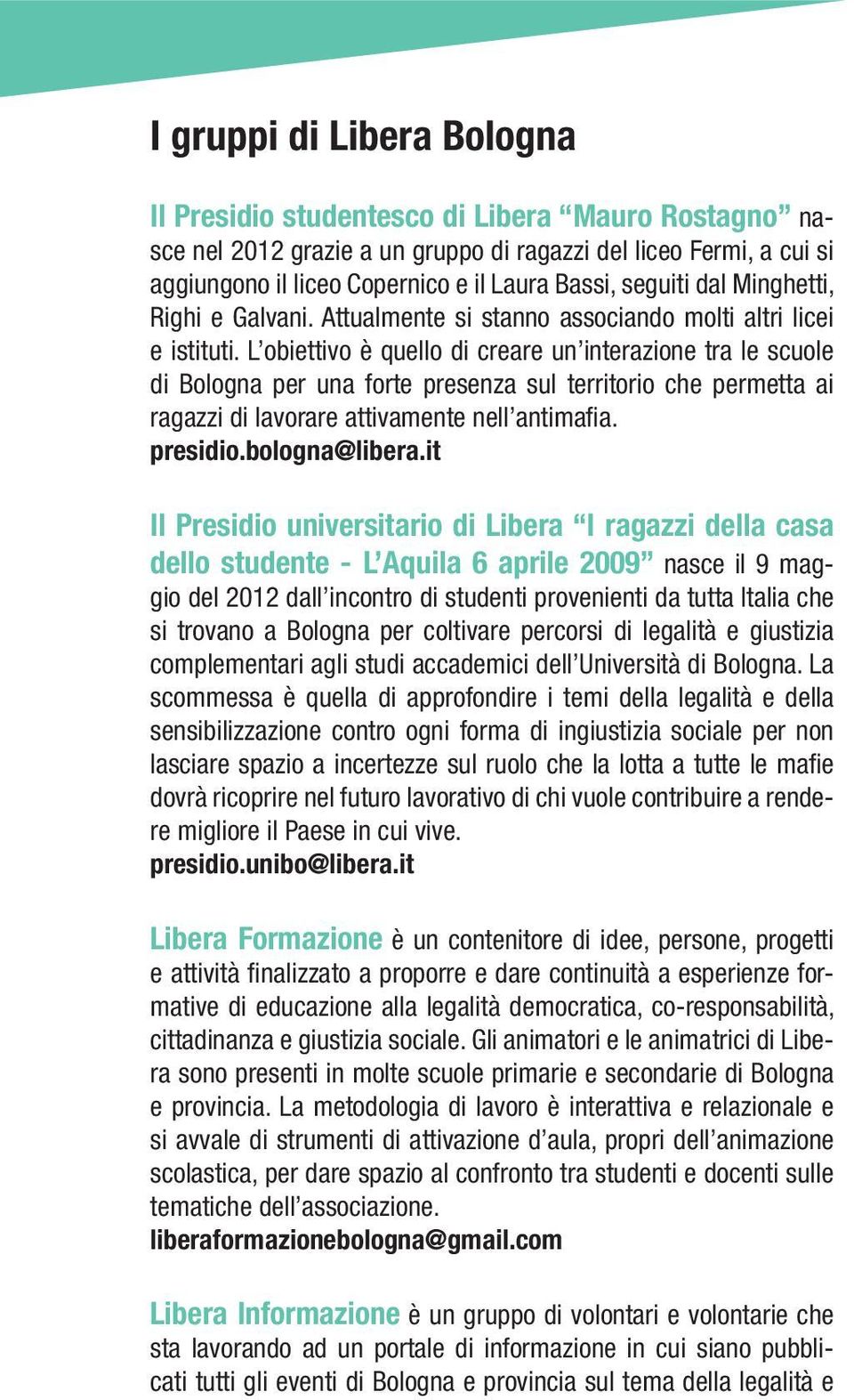 I gruppi di Libera Bologna

Il Presidio studentesco di Libera “Mauro Rostagno” nasce nel 2012 grazie a un gruppo di ragazzi del liceo Fermi, a cui si aggiungono il liceo Copernico e il Laura Bassi, seguiti dal Minghetti, Righi e Galvani. Attualmente si stanno associando molti altri licei e istituti. L’obiettivo è quello di creare un’interazione tra le scuole di Bologna per una forte presenza sul territorio che permetta ai ragazzi di lavorare attivamente nell’antimafia.
presidio.bologna@libera.it

Il Presidio universitario di Libera “I ragazzi della casa dello studente - L’Aquila 6 aprile 2009” nasce il 9 maggio del 2012 dall’incontro di studenti provenienti da tutta Italia che si trovano a Bologna per coltivare percorsi di legalità e giustizia complementari agli studi accademici dell’Università di Bologna. La scommessa è quella di approfondire i temi della legalità e della sensibilizzazione contro ogni forma di ingiustizia sociale per non lasciare spazio a incertezze sul ruolo che la lotta a tutte le mafie dovrà ricoprire nel futuro lavorativo di chi vuole contribuire a rendere migliore il Paese in cui vive.
presidio.unibo@libera.it

Libera Formazione è un contenitore di idee, persone, progetti e attività finalizzato a proporre e dare continuità a esperienze formative di educazione alla legalità democratica, co-responsabilità, cittadinanza e giustizia sociale. Gli animatori e le animatrici di Libera sono presenti in molte scuole primarie e secondarie di Bologna e provincia. La metodologia di lavoro è interattiva e relazionale e si avvale di strumenti di attivazione d’aula, propri dell’animazione scolastica, per dare spazio al confronto tra studenti e docenti sulle tematiche dell’associazione.
liberaformazionebologna@gmail.com

Libera Informazione è un gruppo di volontari e volontarie che sta lavorando ad un portale di informazione in cui siano pubblicati tutti gli eventi di Bologna e provincia sul tema della legalità e